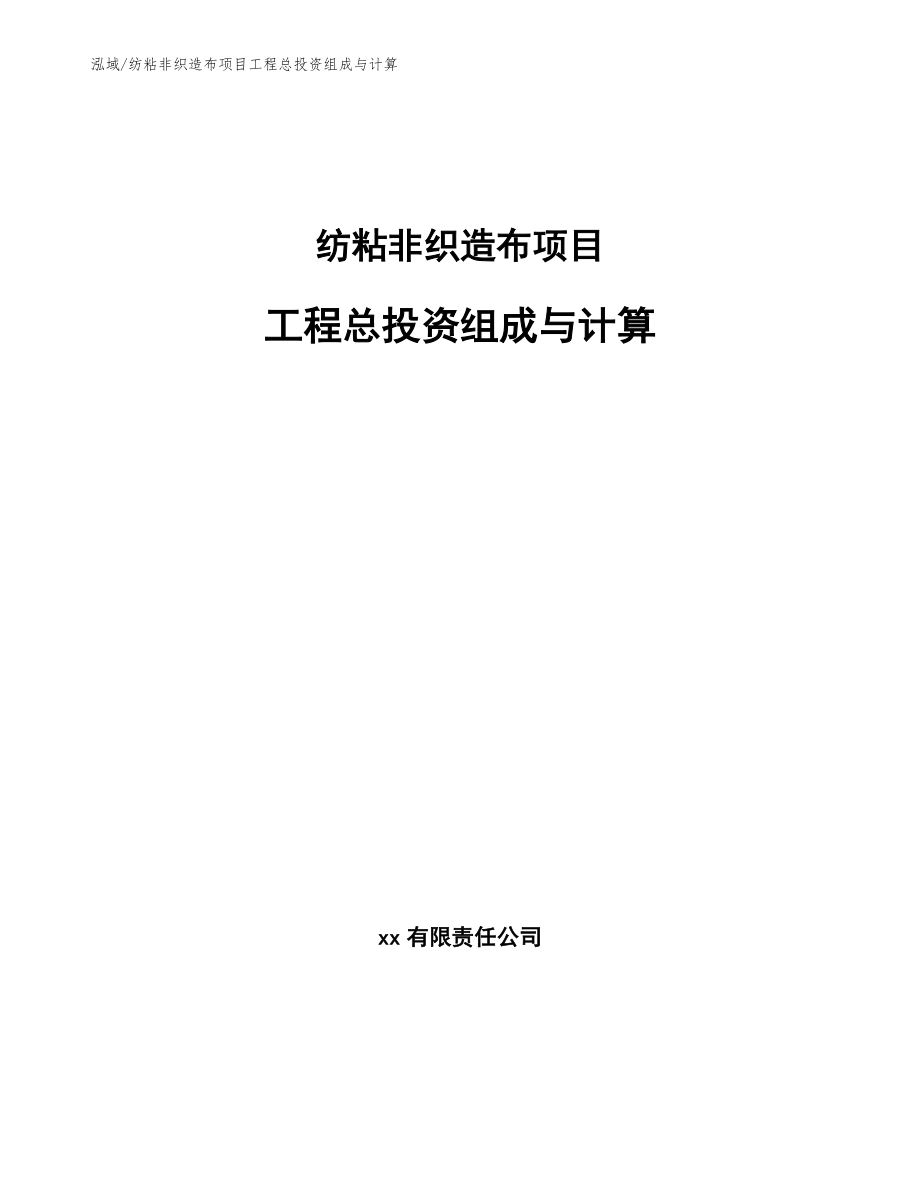 泓域/纺粘非织造布项目工程总投资组成与计算

纺粘非织造布项目

工程总投资组成与计算

xx 有限责任公司